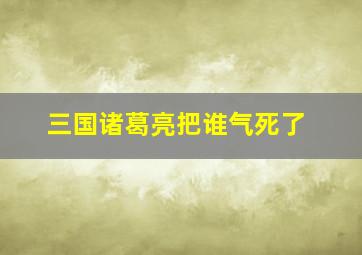 三国诸葛亮把谁气死了